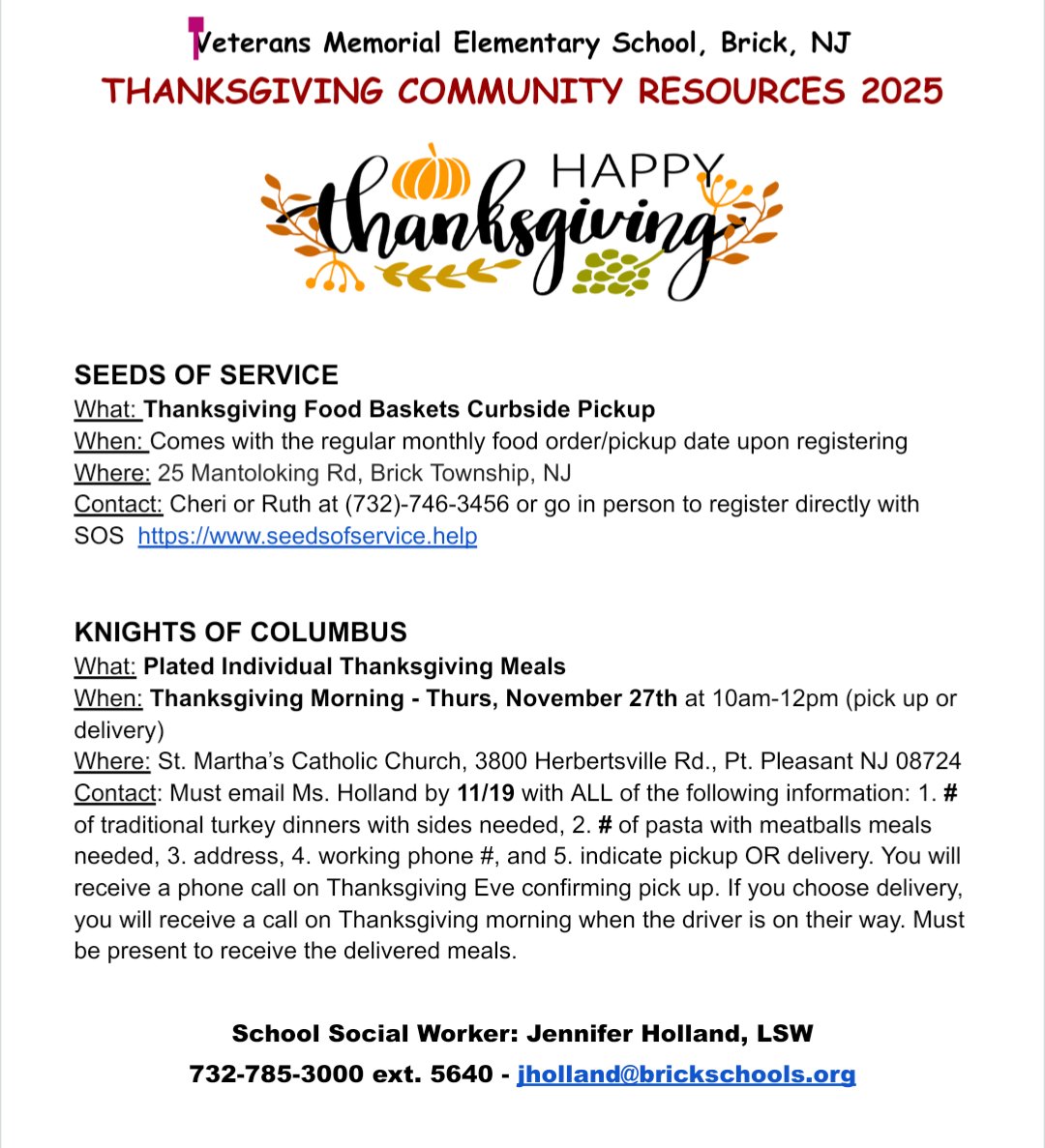 Veterans Memorial Elementary School, Brick, NJ
THANKSGIVING COMMUNITY RESOURCES 2025

HAPPY thanksgiving

SEEDS OF SERVICE
What: Thanksgiving Food Baskets Curbside Pickup
When: Comes with the regular monthly food order/pickup date upon registering
Where: 25 Mantoloking Rd, Brick Township, NJ
Contact: Cheri or Ruth at (732)-746-3456 or go in person to register directly with SOS https://www.seedsofservice.help

KNIGHTS OF COLUMBUS
What: Plated Individual Thanksgiving Meals
When: Thanksgiving Morning - Thurs, November 27th at 10am-12pm (pick up or delivery)
Where: St. Martha's Catholic Church, 3800 Herbertsville Rd., Pt. Pleasant NJ 08724
Contact: Must email Ms. Holland by 11/19 with ALL of the following information: 1. # of traditional turkey dinners with sides needed, 2. # of pasta with meatballs meals needed, 3. address, 4. working phone #, and 5. indicate pickup OR delivery. You will receive a phone call on Thanksgiving Eve confirming pick up. If you choose delivery, you will receive a call on Thanksgiving morning when the driver is on their way. Must be present to receive the delivered meals.

School Social Worker: Jennifer Holland, LSW
732-785-3000 ext. 5640 - jholland@brickschools.org